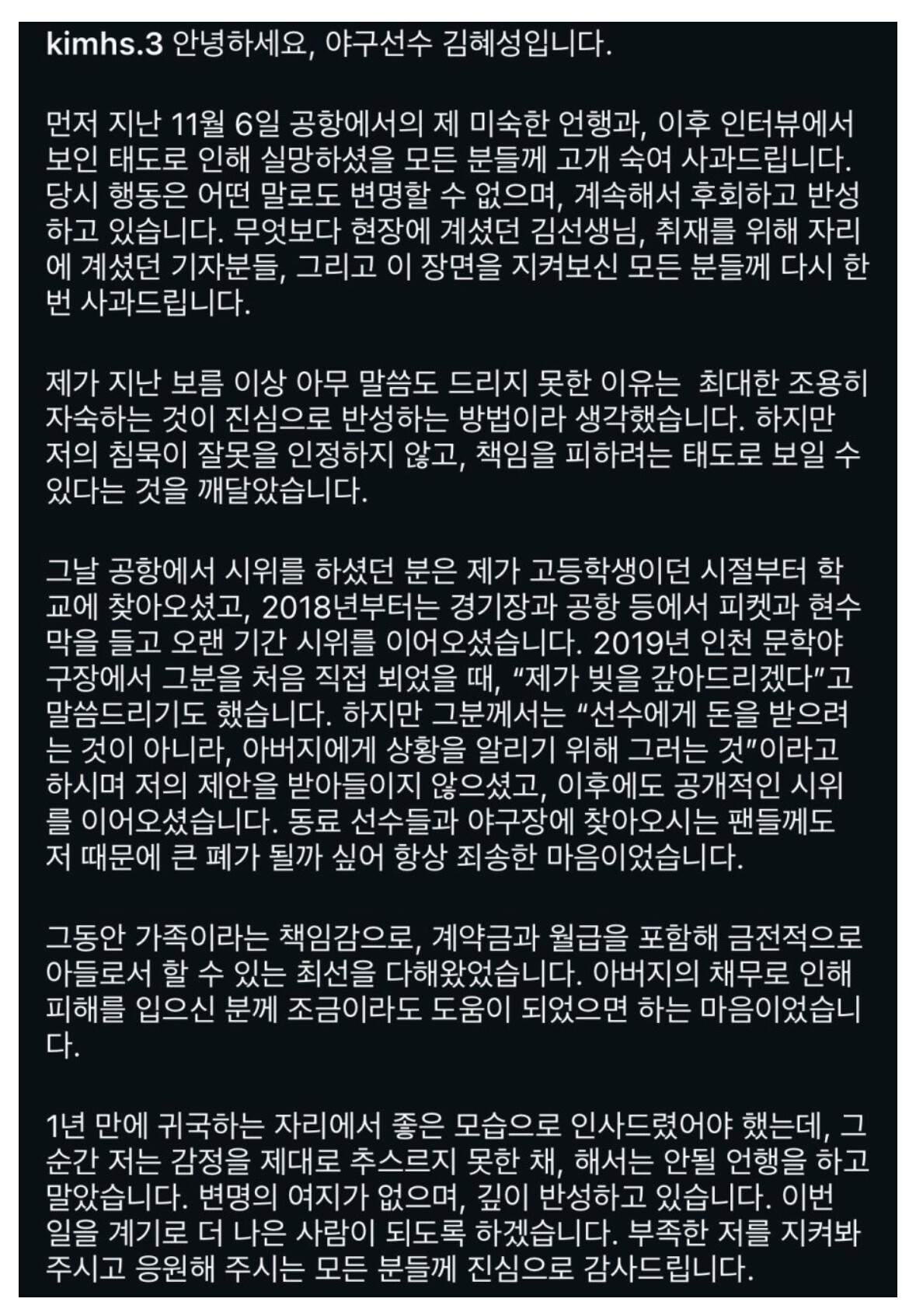 kimhs.3 안녕하세요, 야구선수 김혜성입니다.

먼저 지난 11월 6일 공항에서의 제 미숙한 언행과, 이후 인터뷰에서 보인 태도로 인해 실망하셨을 모든 분들께 고개 숙여 사과드립니다. 당시 행동은 어떤 말로도 변명할 수 없으며, 계속해서 후회하고 반성하고 있습니다. 무엇보다 현장에 계셨던 김선생님, 취재를 위해 자리에 계셨던 기자분들, 그리고 이 장면을 지켜보신 모든 분들께 다시 한번 사과드립니다.

제가 지난 보름 이상 아무 말씀도 드리지 못한 이유는  최대한 조용히 자숙하는 것이 진심으로 반성하는 방법이라 생각했습니다. 하지만 저의 침묵이 잘못을 인정하지 않고, 책임을 피하려는 태도로 보일 수 있다는 것을 깨달았습니다.

그날 공항에서 시위를 하셨던 분은 제가 고등학생이던 시절부터 학교에 찾아오셨고, 2018년부터는 경기장과 공항 등에서 피켓과 현수막을 들고 오랜 기간 시위를 이어오셨습니다. 2019년 인천 문학야구장에서 그분을 처음 직접 뵈었을 때, “제가 빚을 갚아드리겠다”고 말씀드리기도 했습니다. 하지만 그분께서는 “선수에게 돈을 받으려는 것이 아니라, 아버지에게 상황을 알리기 위해 그러는 것”이라고 하시며 저의 제안을 받아들이지 않으셨고, 이후에도 공개적인 시위를 이어오셨습니다. 동료 선수들과 야구장에 찾아오시는 팬들께도 저 때문에 큰 폐가 될까 싶어 항상 죄송한 마음이었습니다.

그동안 가족이라는 책임감으로, 계약금과 월급을 포함해 금전적으로 아들로서 할 수 있는 최선을 다해왔었습니다. 아버지의 채무로 인해 피해를 입으신 분께 조금이라도 도움이 되었으면 하는 마음이었습니다.

1년 만에 귀국하는 자리에서 좋은 모습으로 인사드렸어야 했는데, 그 순간 저는 감정을 제대로 추스르지 못한 채, 해서는 안될 언행을 하고 말았습니다. 변명의 여지가 없으며, 깊이 반성하고 있습니다. 이번 일을 계기로 더 나은 사람이 되도록 하겠습니다. 부족한 저를 지켜봐 주시고 응원해 주시는 모든 분들께 진심으로 감사드립니다.